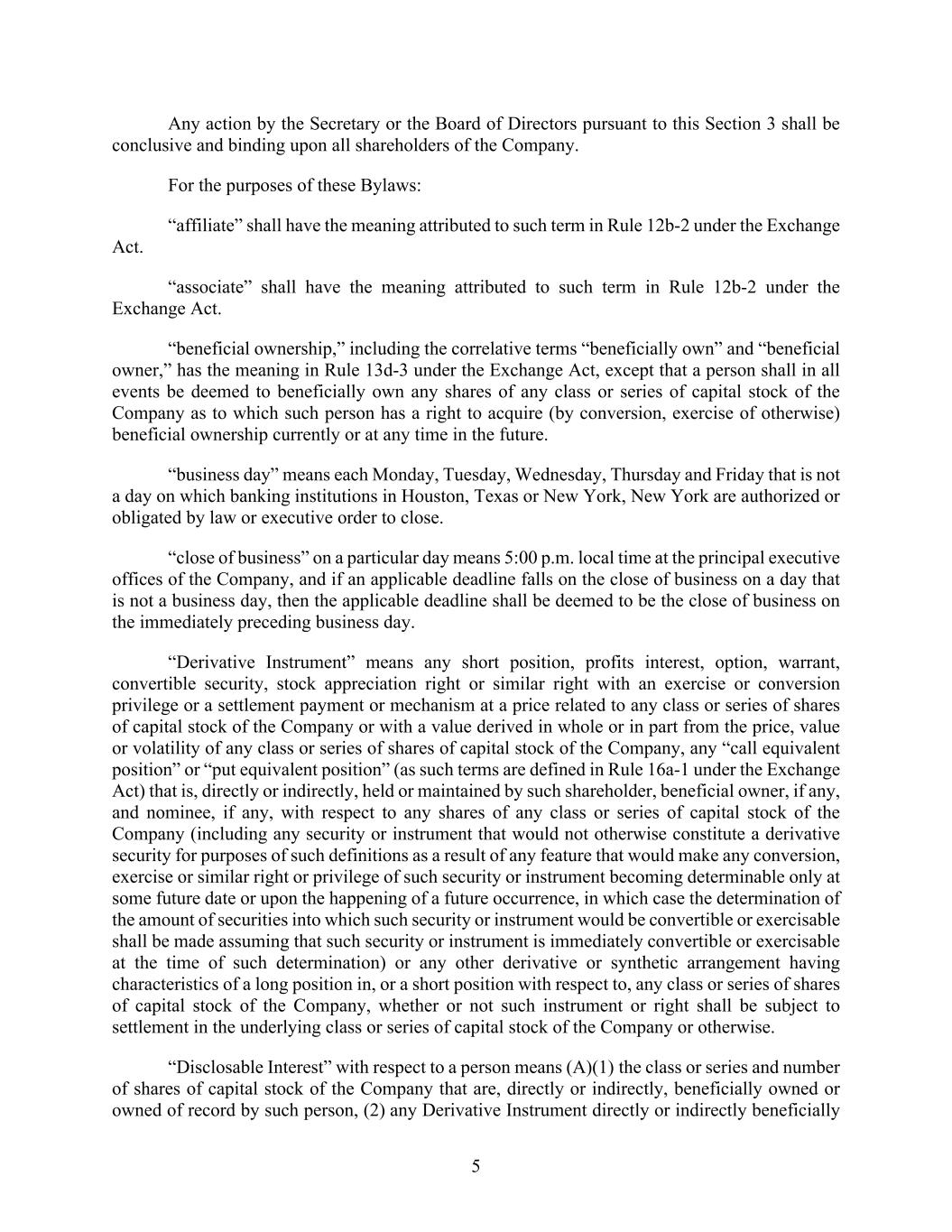 Any action by the Secretary or the Board of Directors pursuant to this Section 3 shall be conclusive and binding upon all shareholders of the Company.

For the purposes of these Bylaws:

“affiliate” shall have the meaning attributed to such term in Rule 12b-2 under the Exchange Act.

“associate” shall have the meaning attributed to such term in Rule 12b-2 under the Exchange Act.

“beneficial ownership,” including the correlative terms “beneficially own” and “beneficial owner,” has the meaning in Rule 13d-3 under the Exchange Act, except that a person shall in all events be deemed to beneficially own any shares of any class or series of capital stock of the Company as to which such person has a right to acquire (by conversion, exercise of otherwise) beneficial ownership currently or at any time in the future.

“business day” means each Monday, Tuesday, Wednesday, Thursday and Friday that is not a day on which banking institutions in Houston, Texas or New York, New York are authorized or obligated by law or executive order to close.

“close of business” on a particular day means 5:00 p.m. local time at the principal executive offices of the Company, and if an applicable deadline falls on the close of business on a day that is not a business day, then the applicable deadline shall be deemed to be the close of business on the immediately preceding business day.

“Derivative Instrument” means any short position, profits interest, option, warrant, convertible security, stock appreciation right or similar right with an exercise or conversion privilege or a settlement payment or mechanism at a price related to any class or series of shares of capital stock of the Company or with a value derived in whole or in part from the price, value or volatility of any class or series of shares of capital stock of the Company, any “call equivalent position” or “put equivalent position” (as such terms are defined in Rule 16a-1 under the Exchange Act) that is, directly or indirectly, held or maintained by such shareholder, beneficial owner, if any, and nominee, if any, with respect to any shares of any class or series of capital stock of the Company (including any security or instrument that would not otherwise constitute a derivative security for purposes of such definitions as a result of any feature that would make any conversion, exercise or similar right or privilege of such security or instrument becoming determinable only at some future date or upon the happening of a future occurrence, in which case the determination of the amount of securities into which such security or instrument would be convertible or exercisable shall be made assuming that such security or instrument is immediately convertible or exercisable at the time of such determination) or any other derivative or synthetic arrangement having characteristics of a long position in, or a short position with respect to, any class or series of shares of capital stock of the Company, whether or not such instrument or right shall be subject to settlement in the underlying class or series of capital stock of the Company or otherwise.

“Disclosable Interest” with respect to a person means (A)(1) the class or series and number of shares of capital stock of the Company that are, directly or indirectly, beneficially owned or owned of record by such person, (2) any Derivative Instrument directly or indirectly beneficially

5